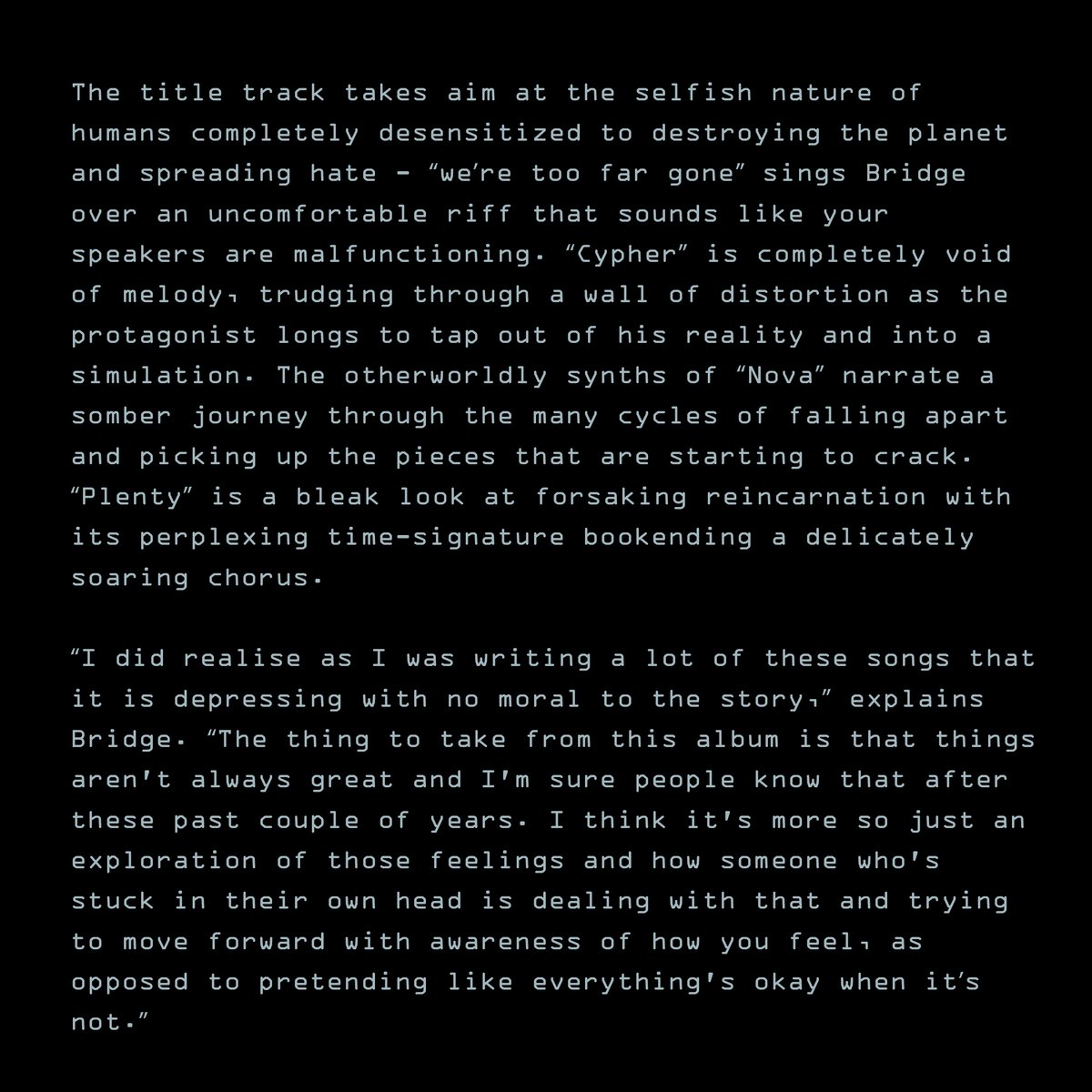 The title track takes aim at the selfish nature of humans completely desensitized to destroying the planet and spreading hate - “we’re too far gone” sings Bridge over an uncomfortable riff that sounds like your speakers are malfunctioning. “Cypher” is completely void of melody, trudging through a wall of distortion as the protagonist longs to tap out of his reality and into a simulation. The otherworldly synths of “Nova” narrate a somber journey through the many cycles of falling apart and picking up the pieces that are starting to crack. “Plenty” is a bleak look at forsaking reincarnation with its perplexing time-signature bookending a delicately soaring chorus.

“I did realise as I was writing a lot of these songs that it is depressing with no moral to the story,” explains Bridge. “The thing to take from this album is that things aren't always great and I'm sure people know that after these past couple of years. I think it's more so just an exploration of those feelings and how someone who's stuck in their own head is dealing with that and trying to move forward with awareness of how you feel, as opposed to pretending like everything's okay when it’s not.”